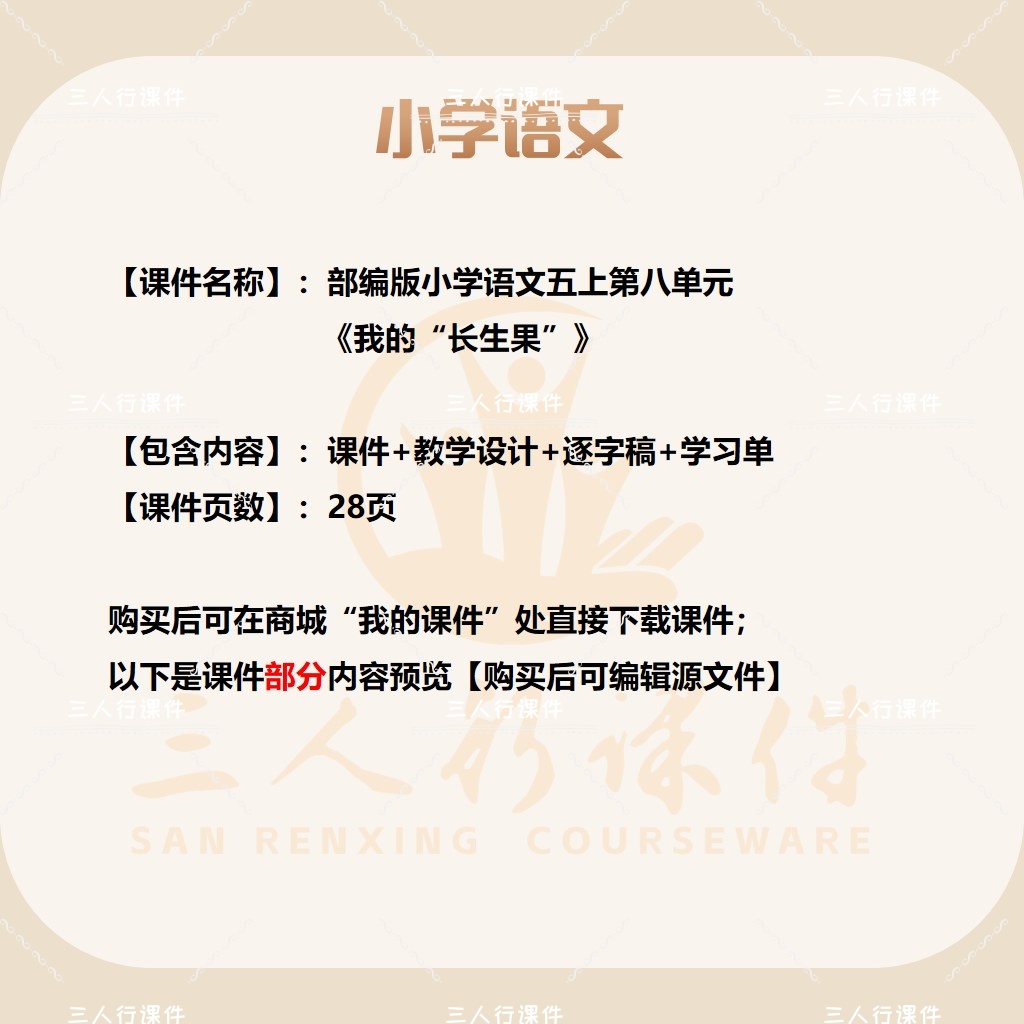 小学语文

【课件名称】：部编版小学语文五上第八单元
《我的“长生果”》

【包含内容】：课件+教学设计+逐字稿+学习单
【课件页数】：28页

购买后可在商城“我的课件”处直接下载课件；
以下是课件部分内容预览【购买后可编辑源文件】

三人行课件
SAN RENXING COURSEWARE